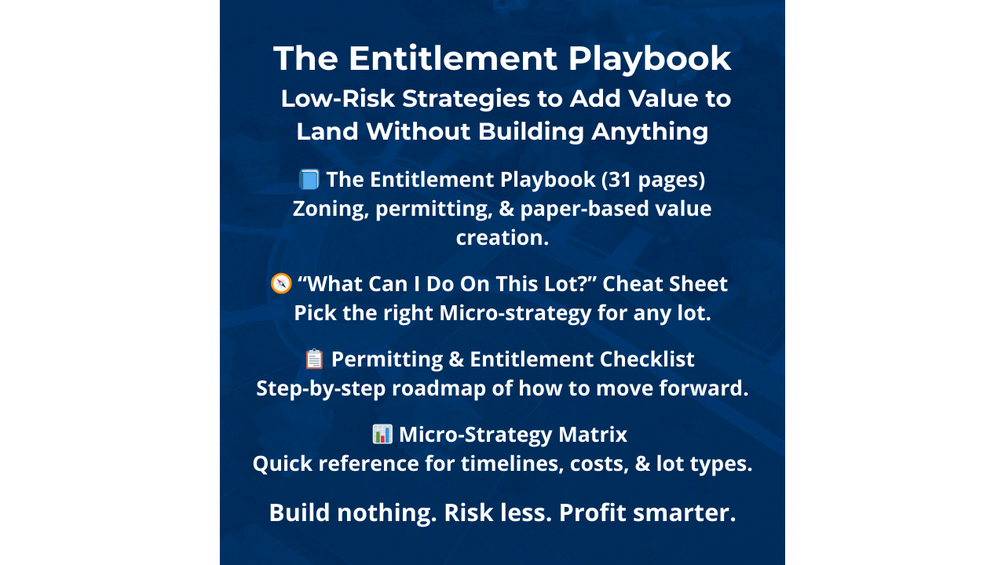 The Entitlement Playbook

Low-Risk Strategies to Add Value to Land Without Building Anything

📘 The Entitlement Playbook (31 pages)
Zoning, permitting, & paper-based value creation.

🧭 "What Can I Do On This Lot?" Cheat Sheet
Pick the right Micro-strategy for any lot.

📋 Permitting & Entitlement Checklist
Step-by-step roadmap of how to move forward.

📊 Micro-Strategy Matrix
Quick reference for timelines, costs, & lot types.

Build nothing. Risk less. Profit smarter.